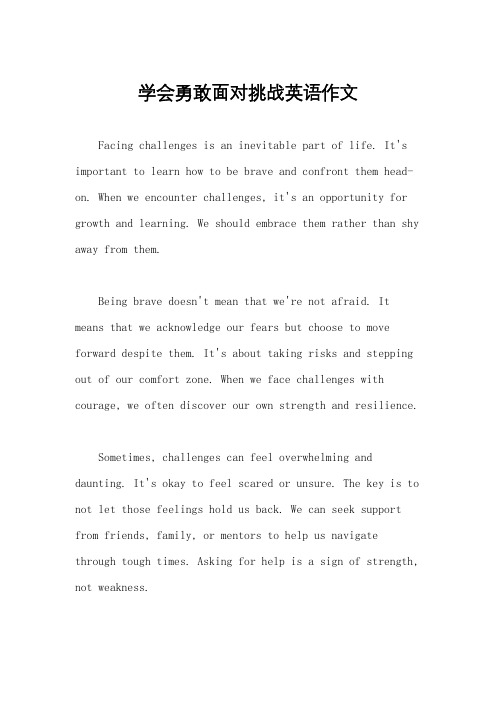 学会勇敢面对挑战英语作文

Facing challenges is an inevitable part of life. It's important to learn how to be brave and confront them head-on. When we encounter challenges, it's an opportunity for growth and learning. We should embrace them rather than shy away from them.

Being brave doesn't mean that we're not afraid. It means that we acknowledge our fears but choose to move forward despite them. It's about taking risks and stepping out of our comfort zone. When we face challenges with courage, we often discover our own strength and resilience.

Sometimes, challenges can feel overwhelming and daunting. It's okay to feel scared or unsure. The key is to not let those feelings hold us back. We can seek support from friends, family, or mentors to help us navigate through tough times. Asking for help is a sign of strength, not weakness.